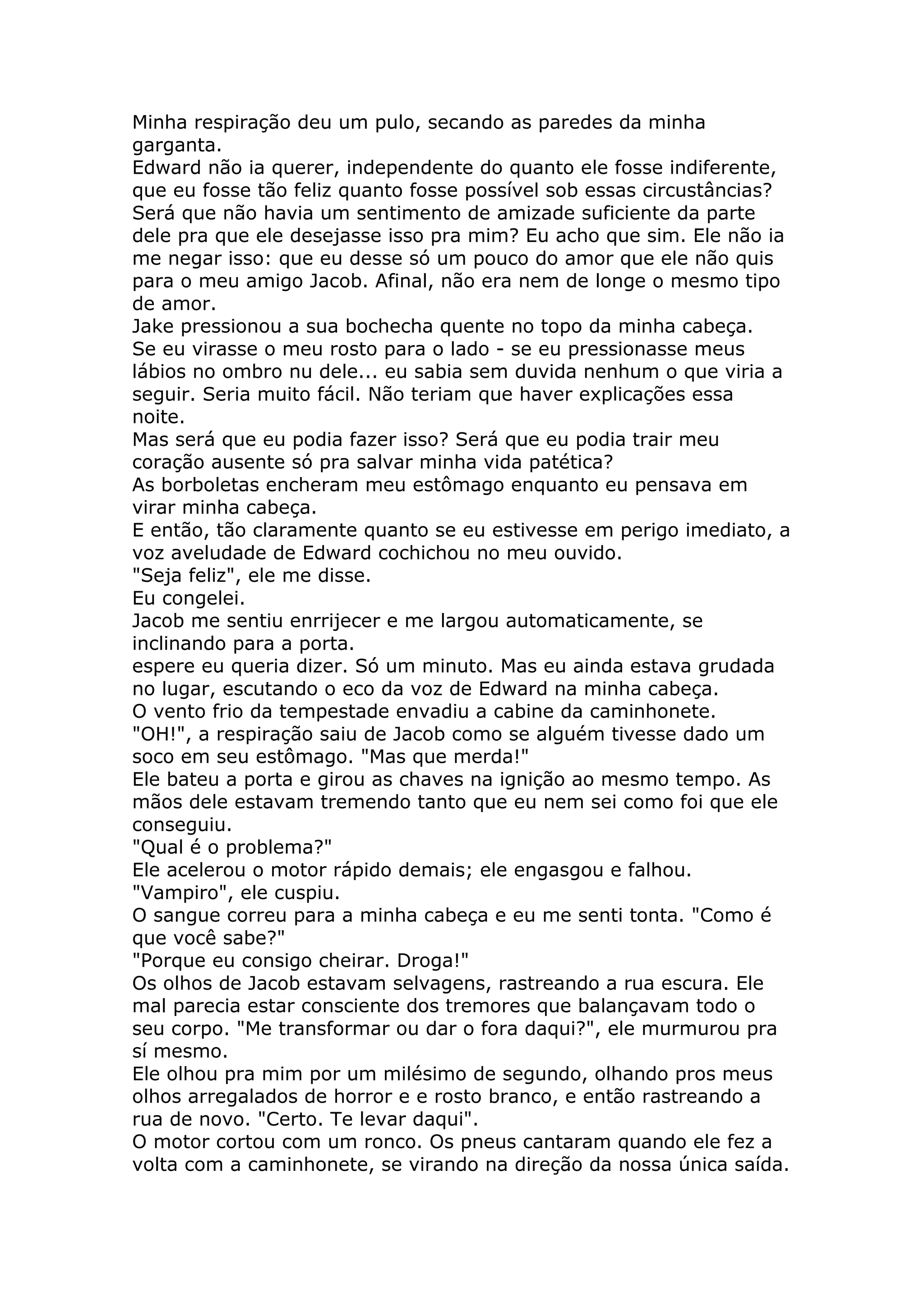 Minha respiração deu um pulo, secando as paredes da minha garganta.
Edward não ia querer, independente do quanto ele fosse indiferente, que eu fosse tão feliz quanto fosse possível sob essas circustâncias? Será que não havia um sentimento de amizade suficiente da parte dele pra que ele desejasse isso pra mim? Eu acho que sim. Ele não ia me negar isso: que eu desse só um pouco do amor que ele não quis para o meu amigo Jacob. Afinal, não era nem de longe o mesmo tipo de amor.
Jake pressionou a sua bochecha quente no topo da minha cabeça.
Se eu virasse o meu rosto para o lado - se eu pressionasse meus lábios no ombro nu dele... eu sabia sem duvida nenhum o que viria a seguir. Seria muito fácil. Não teriam que haver explicações essa noite.
Mas será que eu podia fazer isso? Será que eu podia trair meu coração ausente só pra salvar minha vida patética?
As borboletas encheram meu estômago enquanto eu pensava em virar minha cabeça.
E então, tão claramente quanto se eu estivesse em perigo imediato, a voz aveludade de Edward cochichou no meu ouvido.
"Seja feliz", ele me disse.
Eu congelei.
Jacob me sentiu enrrijecer e me largou automaticamente, se inclinando para a porta.
espere eu queria dizer. Só um minuto. Mas eu ainda estava grudada no lugar, escutando o eco da voz de Edward na minha cabeça.
O vento frio da tempestade envadiu a cabine da caminhonete.
"OH!", a respiração saiu de Jacob como se alguém tivesse dado um soco em seu estômago. "Mas que merda!"
Ele bateu a porta e girou as chaves na ignição ao mesmo tempo. As mãos dele estavam tremendo tanto que eu nem sei como foi que ele conseguiu.
"Qual é o problema?"
Ele acelerou o motor rápido demais; ele engasgou e falhou.
"Vampiro", ele cuspiu.
O sangue correu para a minha cabeça e eu me senti tonta. "Como é que você sabe?"
"Porque eu consigo cheirar. Droga!"
Os olhos de Jacob estavam selvagens, rastreando a rua escura. Ele mal parecia estar consciente dos tremores que balançavam todo o seu corpo. "Me transformar ou dar o fora daqui?", ele murmurou pra sí mesmo.
Ele olhou pra mim por um milésimo de segundo, olhando pros meus olhos arregalados de horror e e rosto branco, e então rastreando a rua de novo. "Certo. Te levar daqui".
O motor cortou com um ronco. Os pneus cantaram quando ele fez a volta com a caminhonete, se virando na direção da nossa única saída.